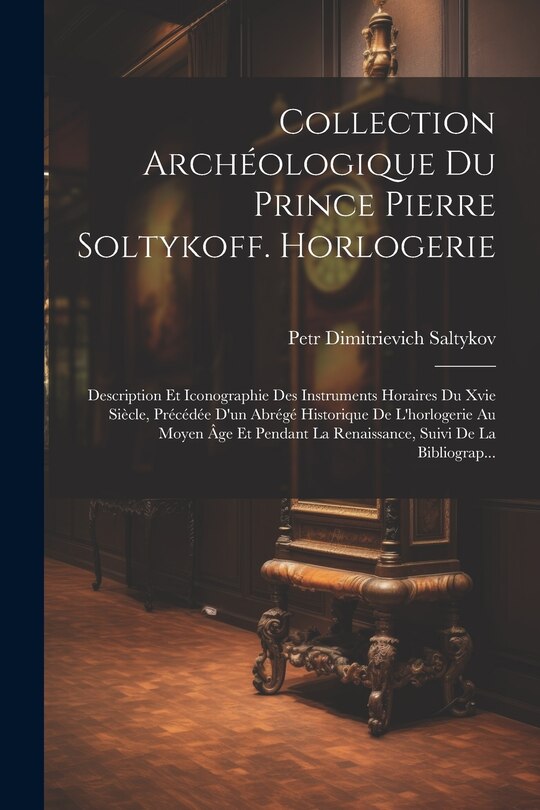 Collection Archéologique Du Prince Pierre Soltykoff. Horlogerie

Petr Dimitrievich Saltykov

Description Et Iconographie Des Instruments Horaires Du Xvie Siècle, Précédée D'un Abrégé Historique De L'horlogerie Au Moyen Âge Et Pendant La Renaissance, Suivi De La Bibliograp...